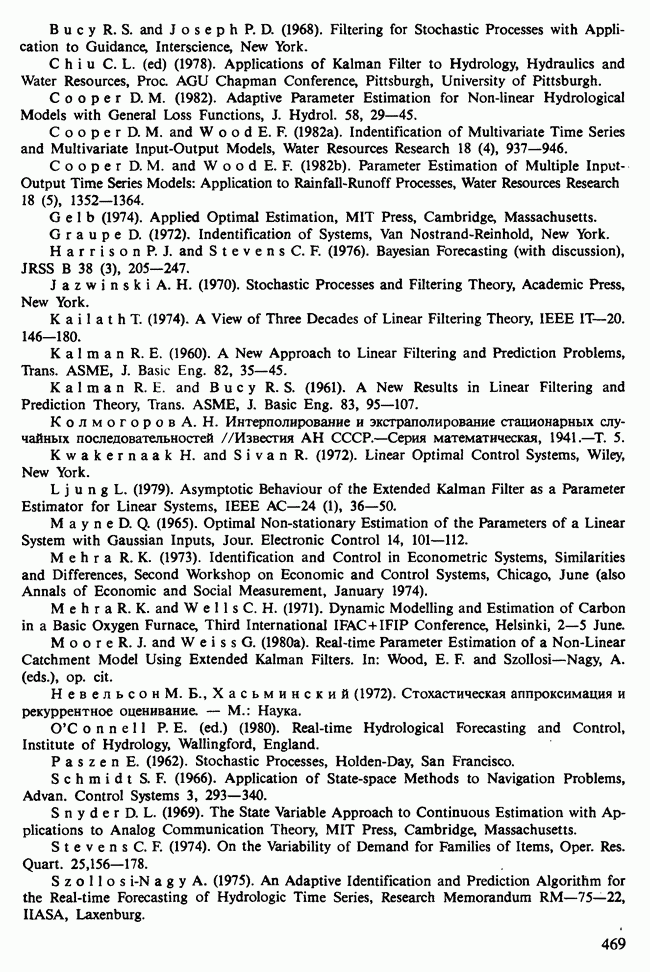 Bucy R. S. and Joseph P. D. (1968). Filtering for Stochastic Processes with Application to Guidance, Interscience, New York.

Chiu C. L. (ed) (1978). Applications of Kalman Filter to Hydrology, Hydraulics and Water Resources, Proc. AGU Chapman Conference, Pittsburgh, University of Pittsburgh.

Cooper D. M. (1982). Adaptive Parameter Estimation for Non-linear Hydrological Models with General Loss Functions, J. Hydrol. 58, 29—45.

Cooper D. M. and Wood E. F. (1982a). Indentification of Multivariate Time Series and Multivariate Input-Output Models, Water Resources Research 18 (4), 937—946.

Cooper D. M. and Wood E. F. (1982b). Parameter Estimation of Multiple Input-Output Time Series Models: Application to Rainfall-Runoff Processes, Water Resources Research 18 (5), 1352—1364.

Gelb (1974). Applied Optimal Estimation, MIT Press, Cambridge, Massachusetts.

Graupe D. (1972). Indentification of Systems, Van Nostrand-Reinhold, New York.

Harrison P. J. and Stevens C. F. (1976). Bayesian Forecasting (with discussion), JRSS B 38 (3), 205—247.

Jazwinski A. H. (1970). Stochastic Processes and Filtering Theory, Academic Press, New York.

Kailath T. (1974). A View of Three Decades of Linear Filtering Theory, IEEE IT—20. 146—180.

Kalman R. E. (1960). A New Approach to Linear Filtering and Prediction Problems, Trans. ASME, J. Basic Eng. 82, 35—45.

Kalman R. E. and Bucy R. S. (1961). A New Results in Linear Filtering and Prediction Theory, Trans. ASME, J. Basic Eng. 83, 95—107.

Колмогоров А. Н. Интерполирование и экстраполирование стационарных случайных последовательностей //Известия АН СССР.—Серия математическая, 1941.—Т. 5.

Kwakernaak H. and Sivan R. (1972). Linear Optimal Control Systems, Wiley, New York.

Ljung L. (1979). Asymptotic Behaviour of the Extended Kalman Filter as a Parameter Estimator for Linear Systems, IEEE AC—24 (1), 36—50.

Mayne D. Q. (1965). Optimal Non-stationary Estimation of the Parameters of a Linear System with Gaussian Inputs, Jour. Electronic Control 14, 101—112.

Mehra R. K. (1973). Identification and Control in Econometric Systems, Similarities and Differences, Second Workshop on Economic and Control Systems, Chicago, June (also Annals of Economic and Social Measurement, January 1974).

Mehra R. K. and Wells C. H. (1971). Dynamic Modelling and Estimation of Carbon in a Basic Oxygen Furnace, Third International IFAC+IFIP Conference, Helsinki, 2—5 June.

Moore R. J. and Weiss G. (1980a). Real-time Parameter Estimation of a Non-Linear Catchment Model Using Extended Kalman Filters. In: Wood, E. F. and Szollosi—Nagy, A. (eds.), op. cit.

Невельсон М. Б., Хасьминский (1972). Стохастическая аппроксимация и рекуррентное оценивание. — М.: Наука.

O'Connell P. E. (ed.) (1980). Real-time Hydrological Forecasting and Control, Institute of Hydrology, Wallingford, England.

Paszen E. (1962). Stochastic Processes, Holden-Day, San Francisco.

Schmidt S. F. (1966). Application of State-space Methods to Navigation Problems, Advan. Control Systems 3, 293—340.

Snyder D. L. (1969). The State Variable Approach to Continuous Estimation with Applications to Analog Communication Theory, MIT Press, Cambridge, Massachusetts.

Stevens C. F. (1974). On the Variability of Demand for Families of Items, Oper. Res. Quart. 25,156—178.

Szollosi-Nagy A. (1975). An Adaptive Identification and Prediction Algorithm for the Real-time Forecasting of Hydrologic Time Series, Research Memorandum RM—75—22, IIASA, Laxenburg.

469